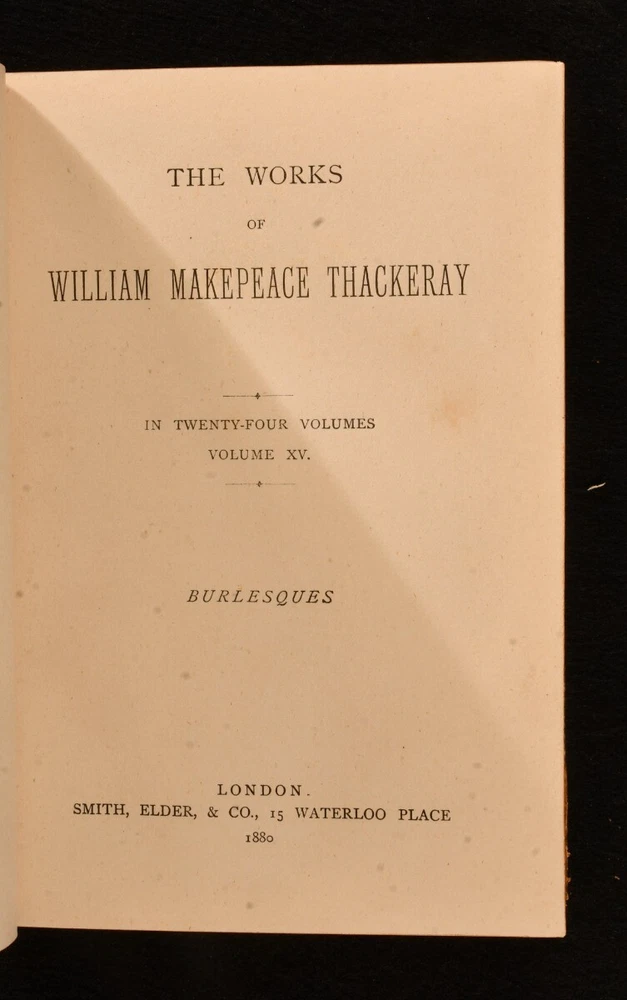 THE WORKS

OF

WILLIAM MAKEPEACE THACKERAY

IN TWENTY-FOUR VOLUMES
VOLUME XV.

BURLESQUES

LONDON.
SMITH, ELDER, & CO., 15 WATERLOO PLACE
1880